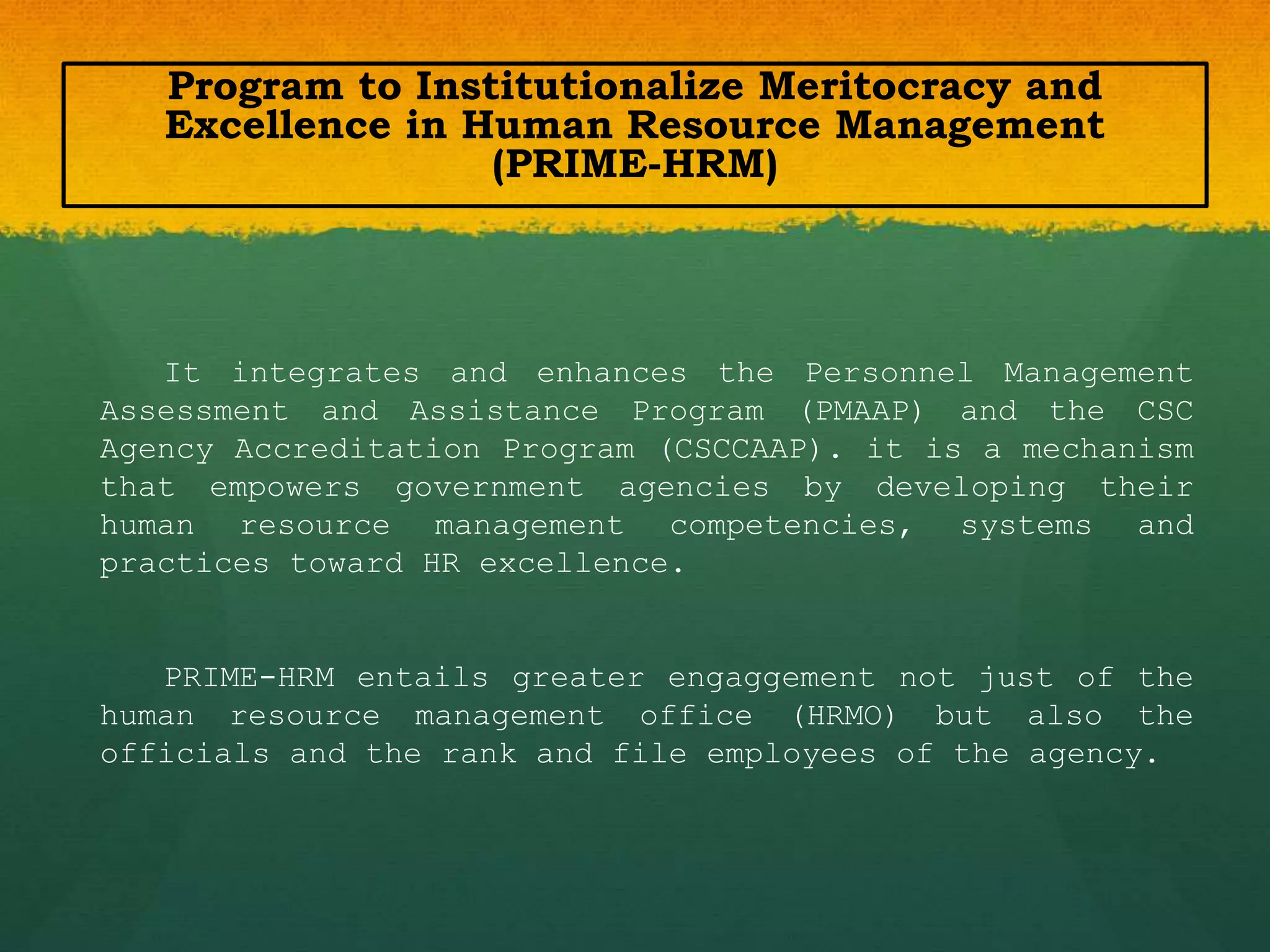 Program to Institutionalize Meritocracy and Excellence in Human Resource Management (PRIME-HRM)

It integrates and enhances the Personnel Management Assessment and Assistance Program (PMAAP) and the CSC Agency Accreditation Program (CSCCAAP). it is a mechanism that empowers government agencies by developing their human resource management competencies, systems and practices toward HR excellence.

PRIME-HRM entails greater engaggement not just of the human resource management office (HRMO) but also the officials and the rank and file employees of the agency.